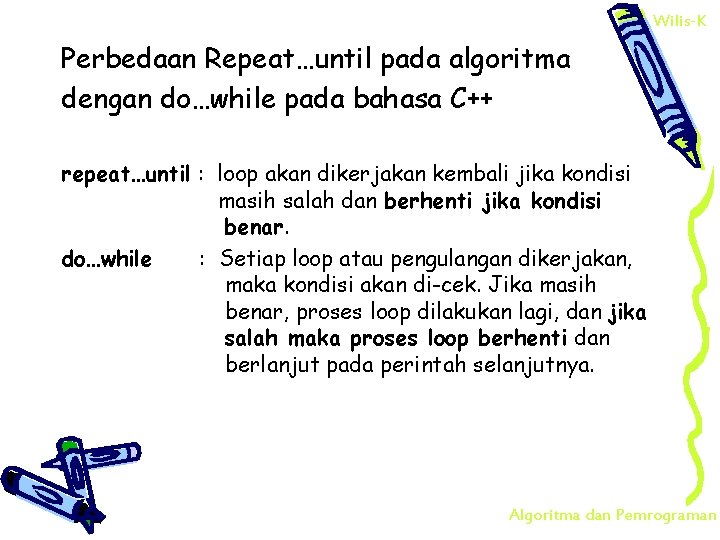 Wilis-K

Perbedaan Repeat…until pada algoritma dengan do…while pada bahasa C++

repeat…until : loop akan dikerjakan kembali jika kondisi masih salah dan berhenti jika kondisi benar.

do…while : Setiap loop atau pengulangan dikerjakan, maka kondisi akan di-cek. Jika masih benar, proses loop dilakukan lagi, dan jika salah maka proses loop berhenti dan berlanjut pada perintah selanjutnya.

Algoritma dan Pemrograman